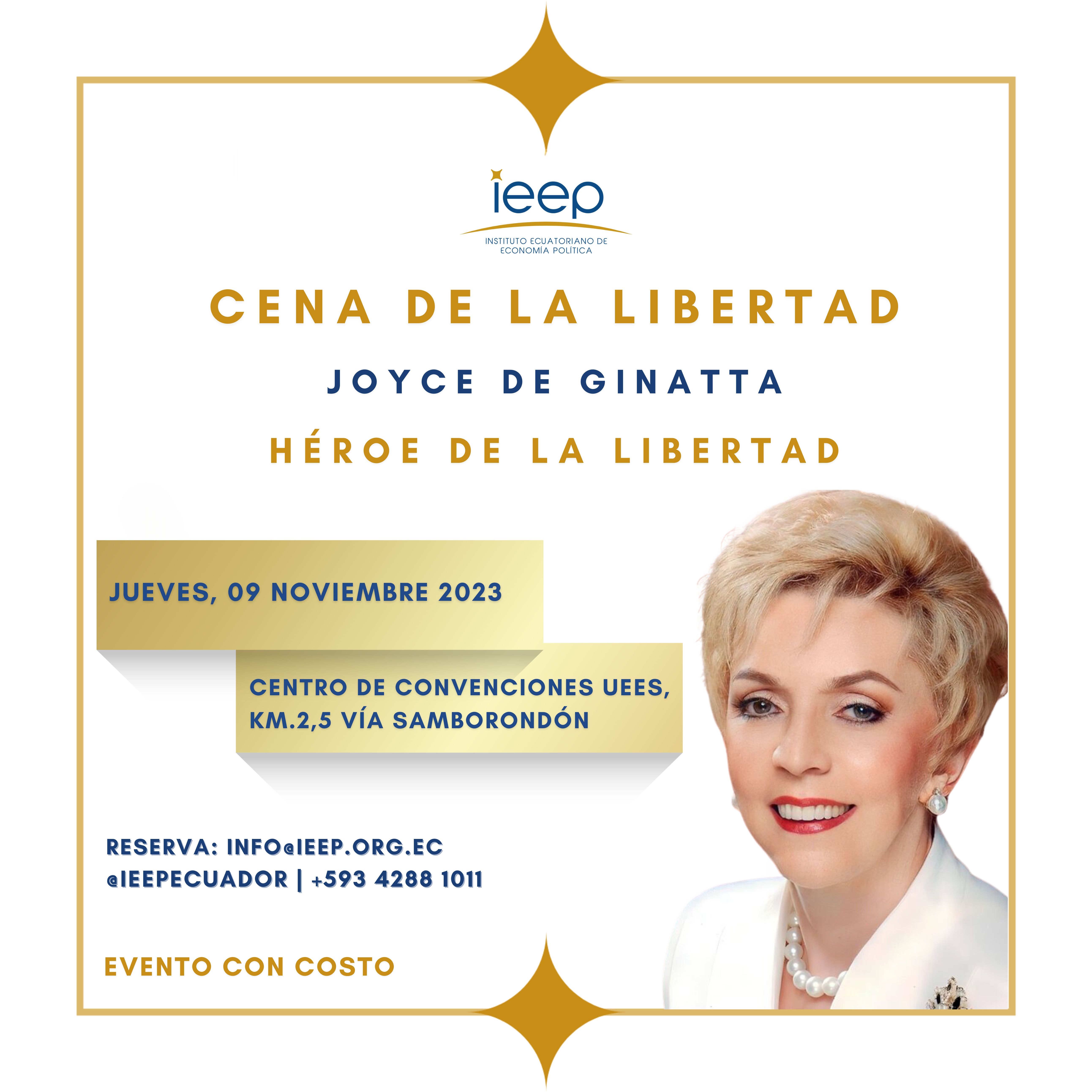 ieep
INSTITUTO ECUATORIANO DE
ECONOMÍA POLÍTICA

CENA DE LA LIBERTAD

JOYCE DE GINATTA

HÉROE DE LA LIBERTAD

JUEVES, 09 NOVIEMBRE 2023

CENTRO DE CONVENCIONES UEES,
KM.2,5 VÍA SAMBORONDÓN

RESERVA: INFO@IEEP.ORG.EC
@IEEPECUADOR | +593 4288 1011

EVENTO CON COSTO